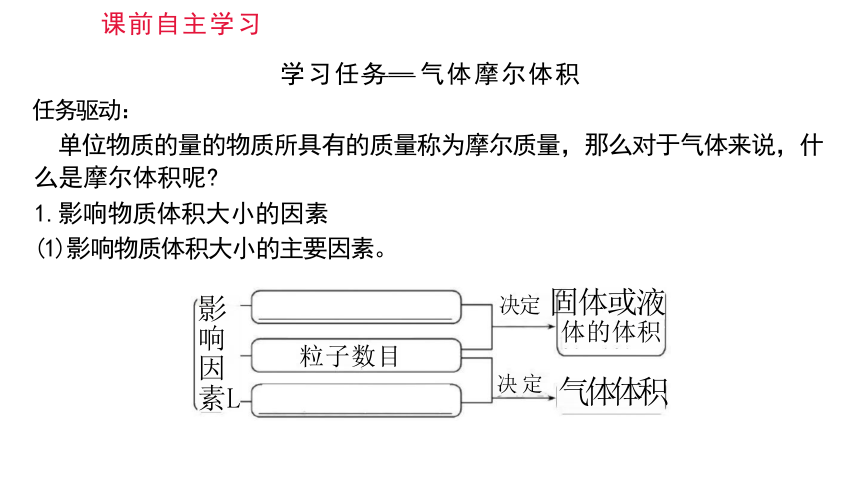 课前自主学习

学习任务一 气体摩尔体积

任务驱动:

单位物质的量的物质所具有的质量称为摩尔质量，那么对于气体来说，什么是摩尔体积呢?

1. 影响物质体积大小的因素

(1)影响物质体积大小的主要因素。

影响因素

粒子数目

决定

固体或液体的体积

决定

气体体积